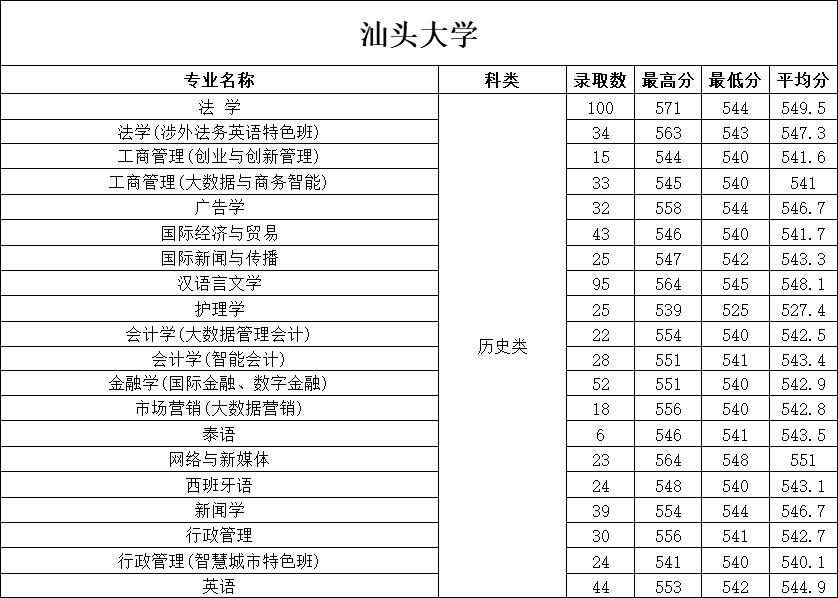 汕头大学

| 专业名称 | 科类 | 录取数 | 最高分 | 最低分 | 平均分 |
|---|---|---|---|---|---|
| 法 学 | 历史类 | 100 | 571 | 544 | 549.5 |
| 法学(涉外法务英语特色班) | | 34 | 563 | 543 | 547.3 |
| 工商管理(创业与创新管理) | | 15 | 544 | 540 | 541.6 |
| 工商管理(大数据与商务智能) | | 33 | 545 | 540 | 541 |
| 广告学 | | 32 | 558 | 544 | 546.7 |
| 国际经济与贸易 | | 43 | 546 | 540 | 541.7 |
| 国际新闻与传播 | | 25 | 547 | 542 | 543.3 |
| 汉语言文学 | | 95 | 564 | 545 | 548.1 |
| 护理学 | | 25 | 539 | 525 | 527.4 |
| 会计学(大数据管理会计) | | 22 | 554 | 540 | 542.5 |
| 会计学(智能会计) | | 28 | 551 | 541 | 543.4 |
| 金融学(国际金融、数字金融) | | 52 | 551 | 540 | 542.9 |
| 市场营销(大数据营销) | | 18 | 556 | 540 | 542.8 |
| 泰语 | | 6 | 546 | 541 | 543.5 |
| 网络与新媒体 | | 23 | 564 | 548 | 551 |
| 西班牙语 | | 24 | 548 | 540 | 543.1 |
| 新闻学 | | 39 | 554 | 544 | 546.7 |
| 行政管理 | | 30 | 556 | 541 | 542.7 |
| 行政管理(智慧城市特色班) | | 24 | 541 | 540 | 540.1 |
| 英语 | | 44 | 553 | 542 | 544.9 |